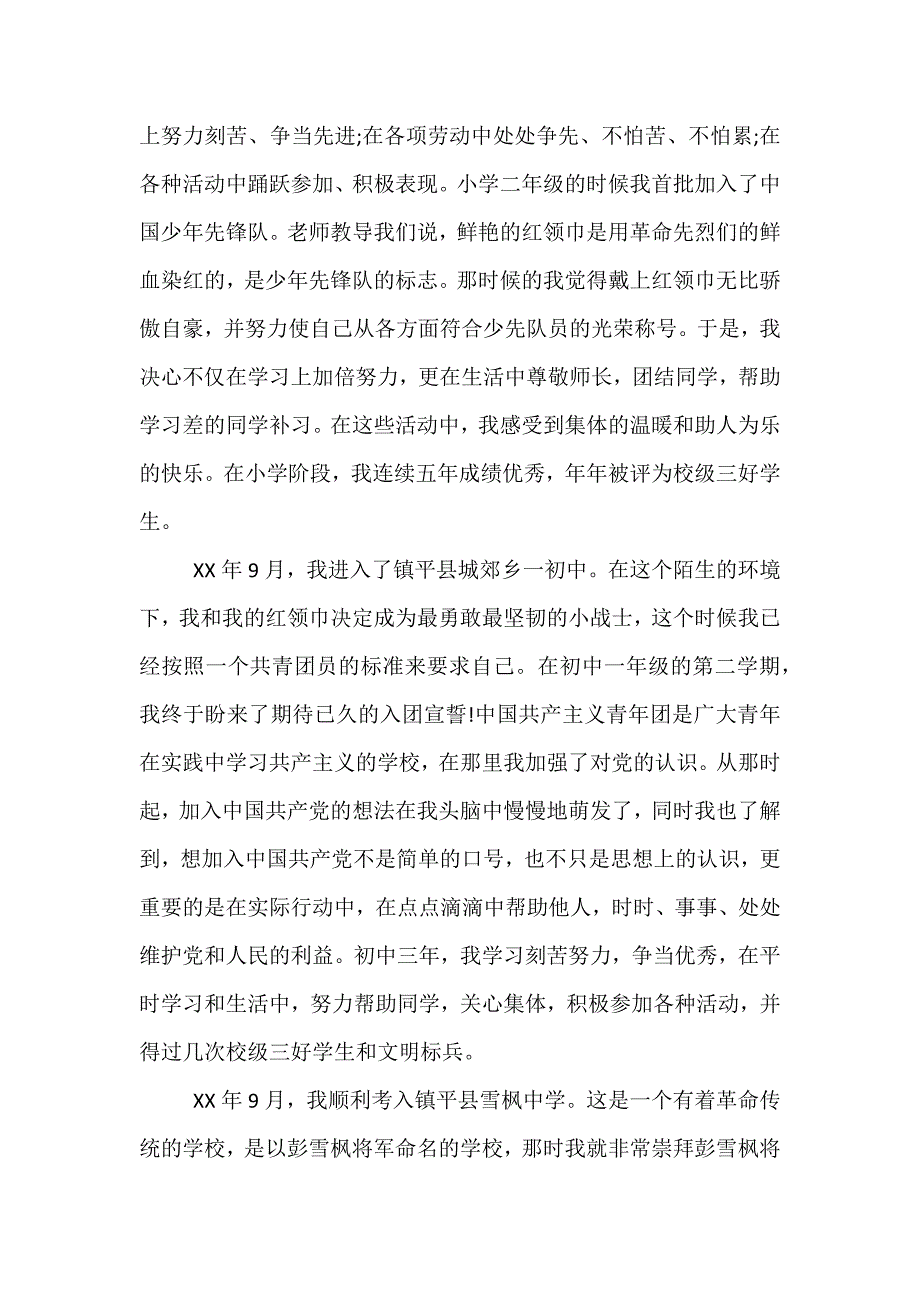 上努力刻苦、争当先进;在各项劳动中处处争先、不怕苦、不怕累;在各种活动中踊跃参加、积极表现。小学二年级的时候我首批加入了中国少年先锋队。老师教导我们说，鲜艳的红领巾是用革命先烈们的鲜血染红的，是少年先锋队的标志。那时候的我觉得戴上红领巾无比骄傲自豪，并努力使自己从各方面符合少先队员的光荣称号。于是，我决心不仅在学习上加倍努力，更在生活中尊敬师长，团结同学，帮助学习差的同学补习。在这些活动中，我感受到集体的温暖和助人为乐的快乐。在小学阶段，我连续五年成绩优秀，年年被评为校级三好学生。

XX 年 9 月，我进入了镇平县城郊乡一初中。在这个陌生的环境下，我和我的红领巾决定成为最勇敢最坚韧的小战士，这个时候我已经按照一个共青团员的标准来要求自己。在初中一年级的第二学期，我终于盼来了期待已久的入团宣誓!中国共产主义青年团是广大青年在实践中学习共产主义的学校，在那里我加强了对党的认识。从那时起，加入中国共产党的想法在我头脑中慢慢地萌发了，同时我也了解到，想加入中国共产党不是简单的口号，也不只是思想上的认识，更重要的是在实际行动中，在点点滴滴中帮助他人，时时、事事、处处维护党和人民的利益。初中三年，我学习刻苦努力，争当优秀，在平时学习和生活中，努力帮助同学，关心集体，积极参加各种活动，并得过几次校级三好学生和文明标兵。

XX 年 9 月，我顺利考入镇平县雪枫中学。这是一个有着革命传统的学校，是以彭雪枫将军命名的学校，那时我就非常崇拜彭雪枫将